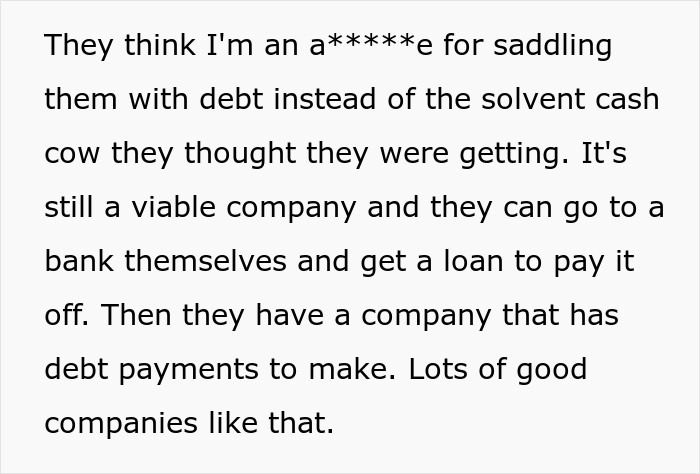 They think I'm an a*****e for saddling them with debt instead of the solvent cash cow they thought they were getting. It's still a viable company and they can go to a bank themselves and get a loan to pay it off. Then they have a company that has debt payments to make. Lots of good companies like that.